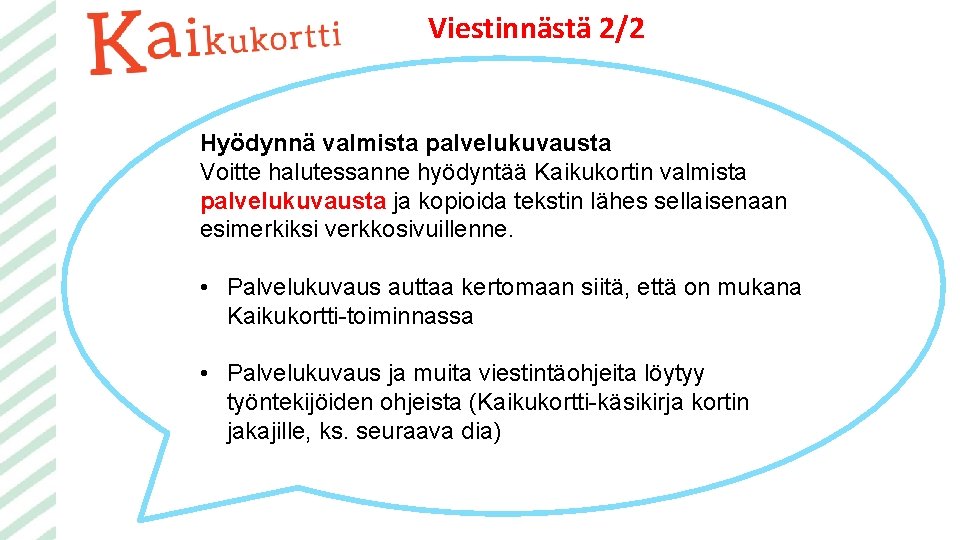 Kaikukortti

Viestinnästä 2/2

Hyödynnä valmista palvelukuvausta
Voitte halutessanne hyödyntää Kaikukortin valmista palvelukuvausta ja kopioida tekstin lähes sellaisenaan esimerkiksi verkkosivuillenne.

• Palvelukuvaus auttaa kertomaan siitä, että on mukana Kaikukortti-toiminnassa

• Palvelukuvaus ja muita viestintäohjeita löytyy työntekijöiden ohjeista (Kaikukortti-käsikirja kortin jakajille, ks. seuraava dia)